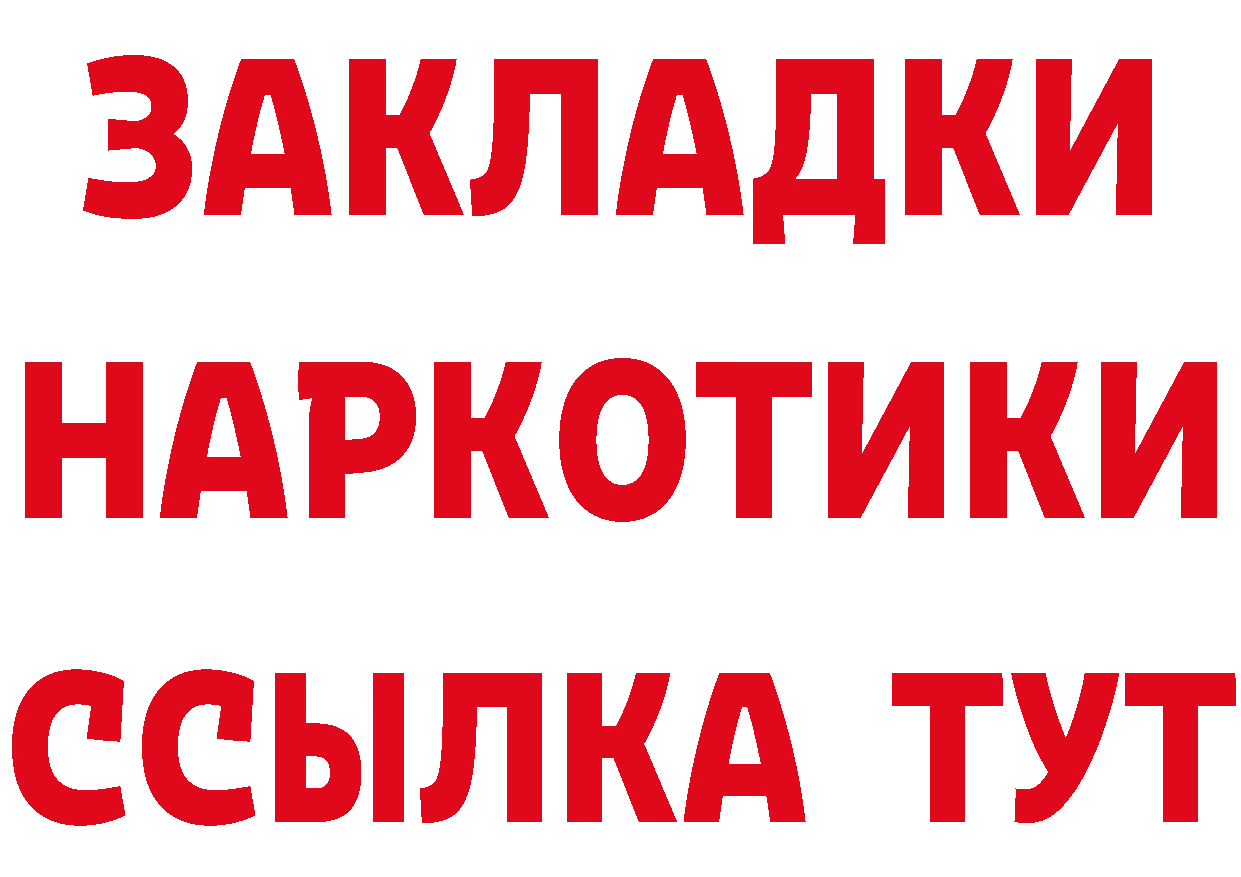 ЗАКЛАДКИ НАРКОТИКИ ССЫЛКА ТУТ